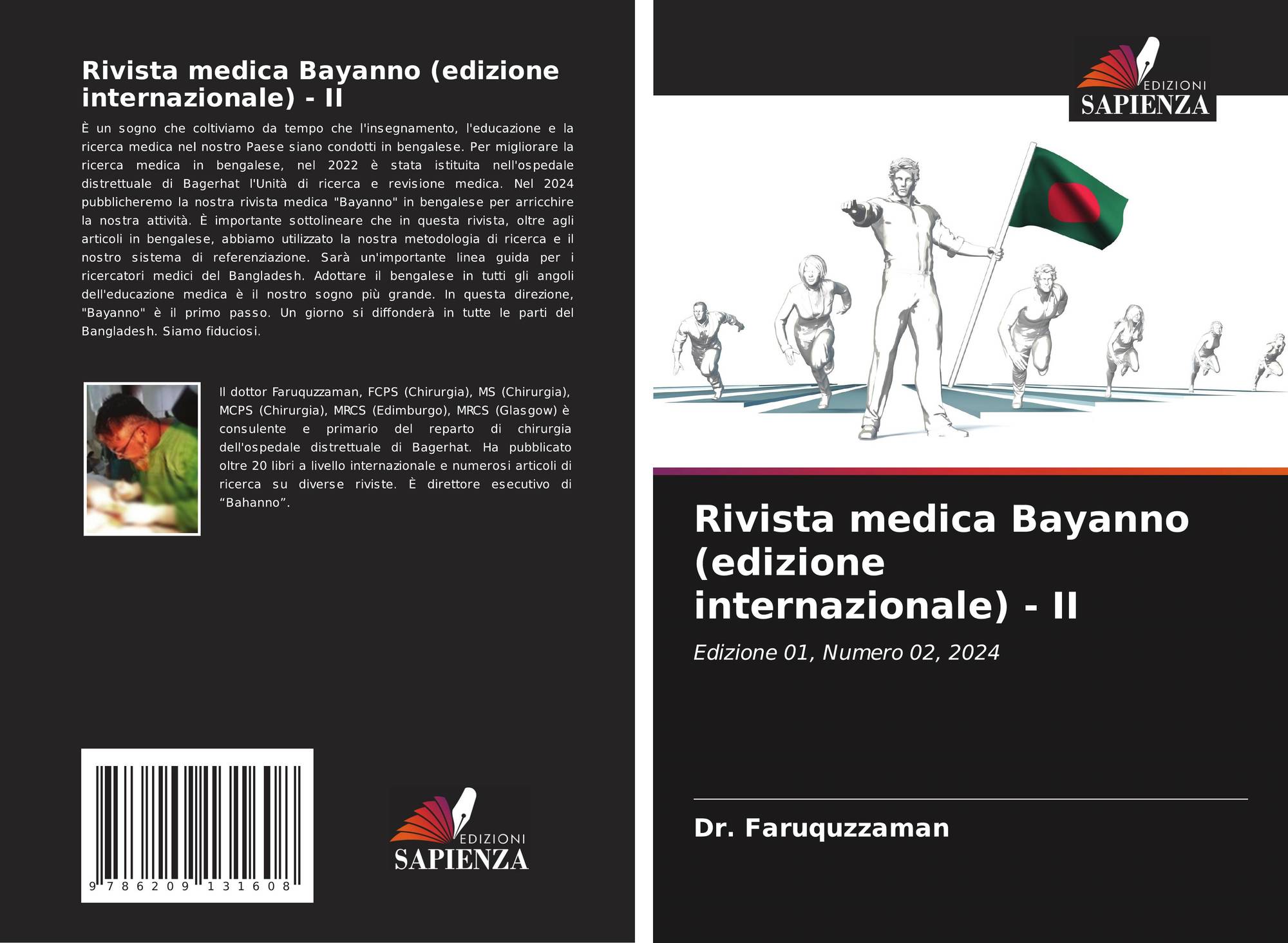 Rivista medica Bayanno (edizione internazionale) - II

È un sogno che coltiviamo da tempo che l'insegnamento, l'educazione e la ricerca medica nel nostro Paese siano condotti in bengalese. Per migliorare la ricerca medica in bengalese, nel 2022 è stata istituita nell'ospedale distrettuale di Bagerhat l'Unità di ricerca e revisione medica. Nel 2024 pubblicheremo la nostra rivista medica "Bayanno" in bengalese per arricchire la nostra attività. È importante sottolineare che in questa rivista, oltre agli articoli in bengalese, abbiamo utilizzato la nostra metodologia di ricerca e il nostro sistema di referenziazione. Sarà un'importante linea guida per i ricercatori medici del Bangladesh. Adottare il bengalese in tutti gli angoli dell'educazione medica è il nostro sogno più grande. In questa direzione, "Bayanno" è il primo passo. Un giorno si diffonderà in tutte le parti del Bangladesh. Siamo fiduciosi.

Il dottor Faruquzzaman, FCPS (Chirurgia), MS (Chirurgia), MCPS (Chirurgia), MRCS (Edimburgo), MRCS (Glasgow) è consulente e primario del reparto di chirurgia dell'ospedale distrettuale di Bagerhat. Ha pubblicato oltre 20 libri a livello internazionale e numerosi articoli di ricerca su diverse riviste. È direttore esecutivo di “Bahanno”.

9 786209 131608

EDIZIONI
SAPIENZA

EDIZIONI
SAPIENZA

Rivista medica Bayanno (edizione internazionale) - II

Edizione 01, Numero 02, 2024

Dr. Faruquzzaman